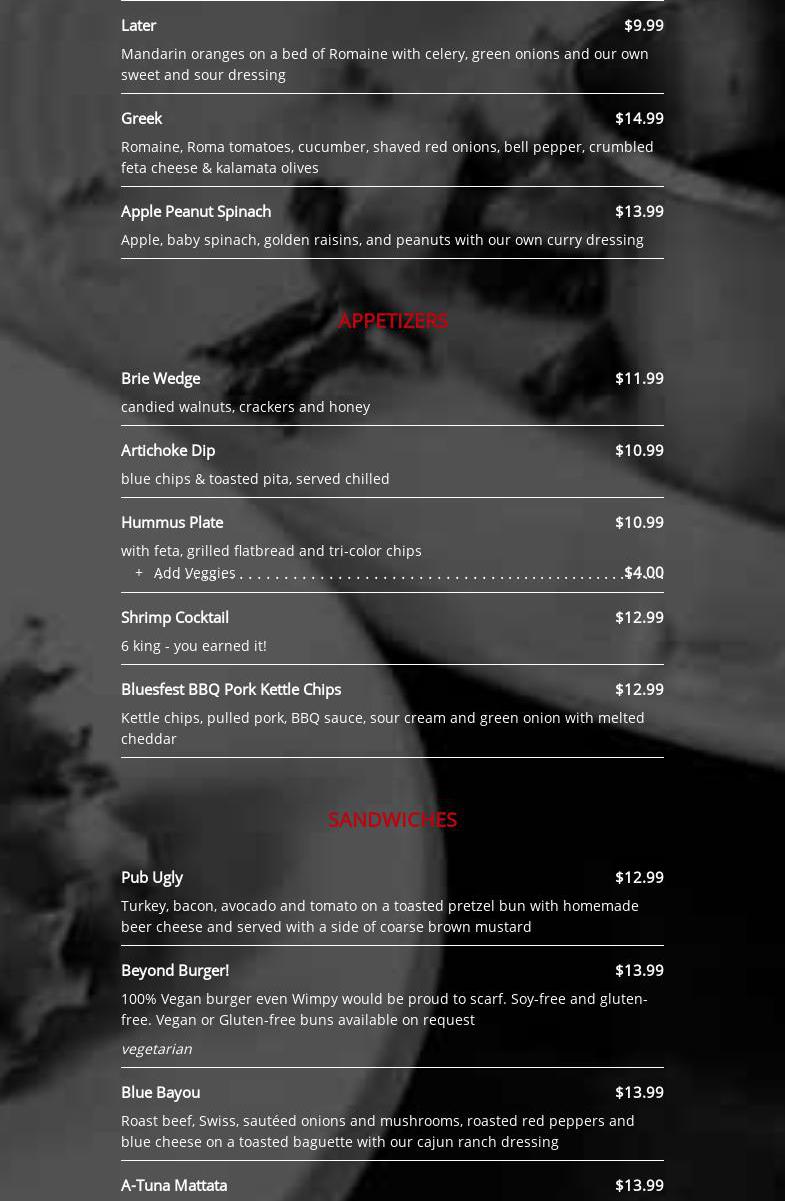 Later $9.99

Mandarin oranges on a bed of Romaine with celery, green onions and our own sweet and sour dressing

Greek $14.99

Romaine, Roma tomatoes, cucumber, shaved red onions, bell pepper, crumbled feta cheese & kalamata olives

Apple Peanut Spinach $13.99

Apple, baby spinach, golden raisins, and peanuts with our own curry dressing

APPETIZERS

Brie Wedge $11.99

candied walnuts, crackers and honey

Artichoke Dip $10.99

blue chips & toasted pita, served chilled

Hummus Plate $10.99

with feta, grilled flatbread and tri-color chips

+ Add Veggies $4.00

Shrimp Cocktail $12.99

6 king - you earned it!

Bluesfest BBQ Pork Kettle Chips $12.99

Kettle chips, pulled pork, BBQ sauce, sour cream and green onion with melted cheddar

SANDWICHES

Pub Ugly $12.99

Turkey, bacon, avocado and tomato on a toasted pretzel bun with homemade beer cheese and served with a side of coarse brown mustard

Beyond Burger! $13.99

100% Vegan burger even Wimpy would be proud to scarf. Soy-free and gluten-free. Vegan or Gluten-free buns available on request

vegetarian

Blue Bayou $13.99

Roast beef, Swiss, sautéed onions and mushrooms, roasted red peppers and blue cheese on a toasted baguette with our cajun ranch dressing

A-Tuna Mattata $13.99